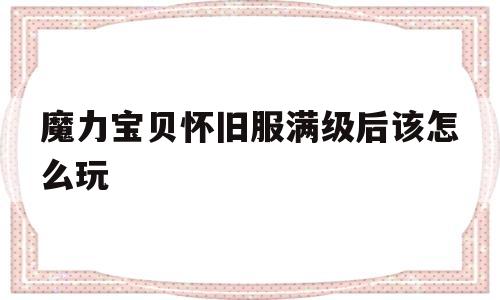 魔力宝贝怀旧服满级后该怎么玩